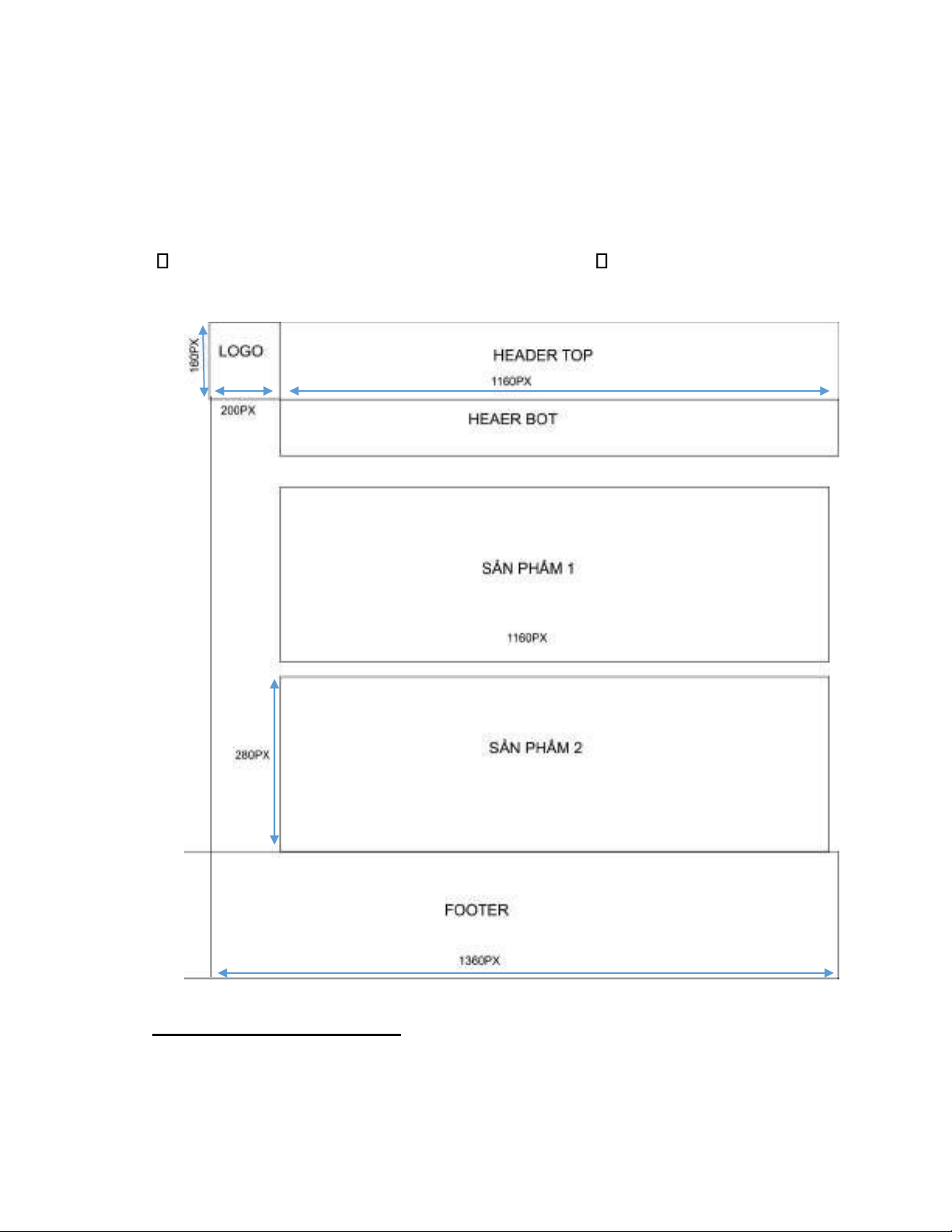 160PX

LOGO

HEADER TOP

1160PX

200PX

HEAER BOT

SẢN PHẨM 1

1160PX

280PX

SẢN PHẨM 2

FOOTER

1360PX